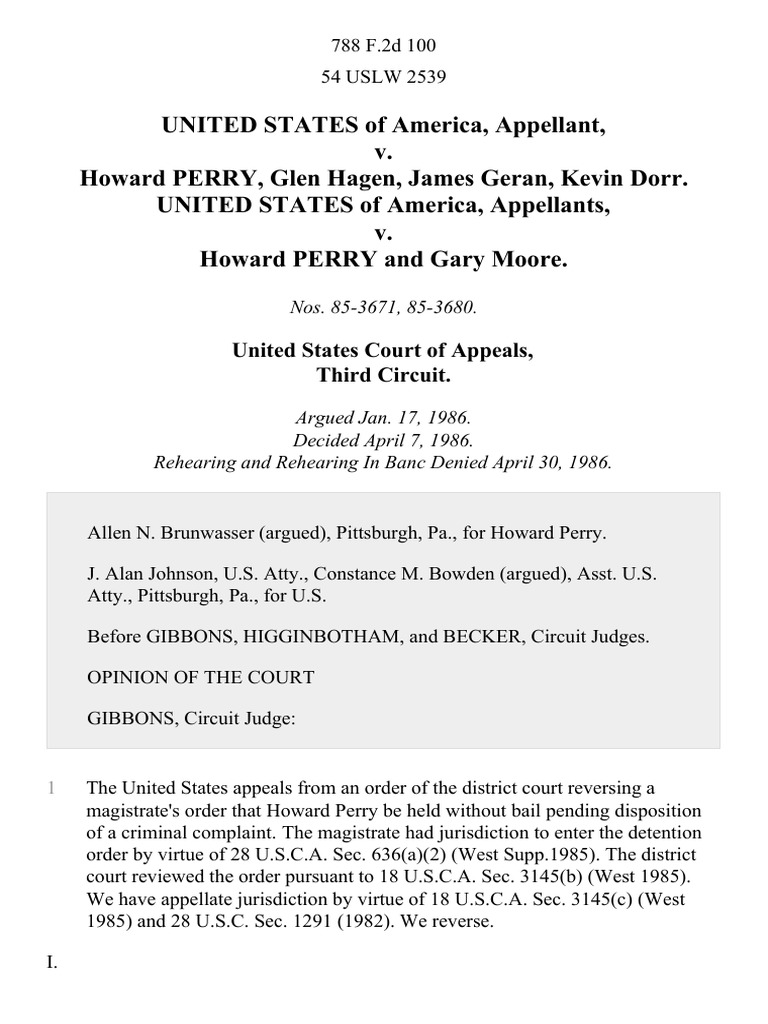 788 F.2d 100

54 USLW 2539

UNITED STATES of America, Appellant,
v.
Howard PERRY, Glen Hagen, James Geran, Kevin Dorr.
UNITED STATES of America, Appellants,
v.
Howard PERRY and Gary Moore.

Nos. 85-3671, 85-3680.

United States Court of Appeals,
Third Circuit.

Argued Jan. 17, 1986.
Decided April 7, 1986.
Rehearing and Rehearing In Banc Denied April 30, 1986.

Allen N. Brunwasser (argued), Pittsburgh, Pa., for Howard Perry.

J. Alan Johnson, U.S. Atty., Constance M. Bowden (argued), Asst. U.S. Atty., Pittsburgh, Pa., for U.S.

Before GIBBONS, HIGGINBOTHAM, and BECKER, Circuit Judges.

OPINION OF THE COURT

GIBBONS, Circuit Judge:

1 The United States appeals from an order of the district court reversing a magistrate's order that Howard Perry be held without bail pending disposition of a criminal complaint. The magistrate had jurisdiction to enter the detention order by virtue of 28 U.S.C.A. Sec. 636(a)(2) (West Supp.1985). The district court reviewed the order pursuant to 18 U.S.C.A. Sec. 3145(b) (West 1985). We have appellate jurisdiction by virtue of 18 U.S.C.A. Sec. 3145(c) (West 1985) and 28 U.S.C. Sec. 1291 (1982). We reverse.

I.